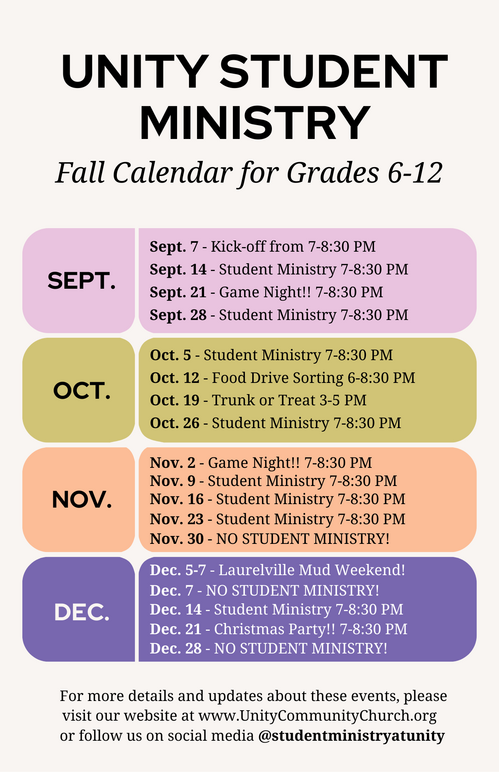 UNITY STUDENT MINISTRY

Fall Calendar for Grades 6-12

SEPT.

Sept. 7 - Kick-off from 7-8:30 PM
Sept. 14 - Student Ministry 7-8:30 PM
Sept. 21 - Game Night!! 7-8:30 PM
Sept. 28 - Student Ministry 7-8:30 PM

OCT.

Oct. 5 - Student Ministry 7-8:30 PM
Oct. 12 - Food Drive Sorting 6-8:30 PM
Oct. 19 - Trunk or Treat 3-5 PM
Oct. 26 - Student Ministry 7-8:30 PM

NOV.

Nov. 2 - Game Night!! 7-8:30 PM
Nov. 9 - Student Ministry 7-8:30 PM
Nov. 16 - Student Ministry 7-8:30 PM
Nov. 23 - Student Ministry 7-8:30 PM
Nov. 30 - NO STUDENT MINISTRY!

DEC.

Dec. 5-7 - Laurelville Mud Weekend!
Dec. 7 - NO STUDENT MINISTRY!
Dec. 14 - Student Ministry 7-8:30 PM
Dec. 21 - Christmas Party!! 7-8:30 PM
Dec. 28 - NO STUDENT MINISTRY!

For more details and updates about these events, please visit our website at www.UnityCommunityChurch.org or follow us on social media @studentministryatunity